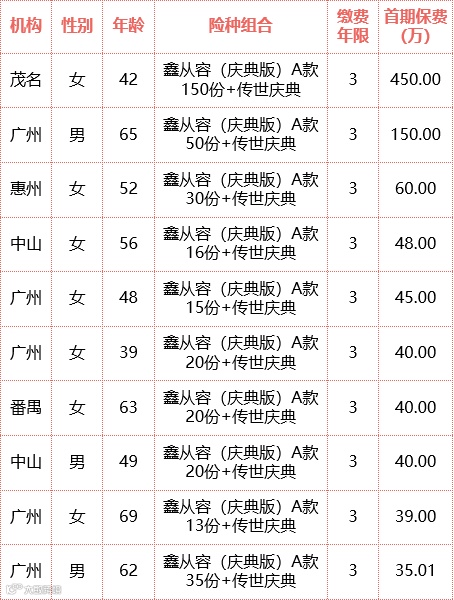 | 机构 | 性别 | 年龄 | 险种组合 | 缴费年限 | 首期保费(万) |
|---|---|---|---|---|---|
| 茂名 | 女 | 42 | 鑫从容（庆典版）A款150份+传世庆典 | 3 | 450.00 |
| 广州 | 男 | 65 | 鑫从容（庆典版）A款50份+传世庆典 | 3 | 150.00 |
| 惠州 | 女 | 52 | 鑫从容（庆典版）A款30份+传世庆典 | 3 | 60.00 |
| 中山 | 女 | 56 | 鑫从容（庆典版）A款16份+传世庆典 | 3 | 48.00 |
| 广州 | 女 | 48 | 鑫从容（庆典版）A款15份+传世庆典 | 3 | 45.00 |
| 广州 | 女 | 39 | 鑫从容（庆典版）A款20份+传世庆典 | 3 | 40.00 |
| 番禺 | 女 | 63 | 鑫从容（庆典版）A款20份+传世庆典 | 3 | 40.00 |
| 中山 | 男 | 49 | 鑫从容（庆典版）A款20份+传世庆典 | 3 | 40.00 |
| 广州 | 女 | 69 | 鑫从容（庆典版）A款13份+传世庆典 | 3 | 39.00 |
| 广州 | 男 | 62 | 鑫从容（庆典版）A款35份+传世庆典 | 3 | 35.01 |